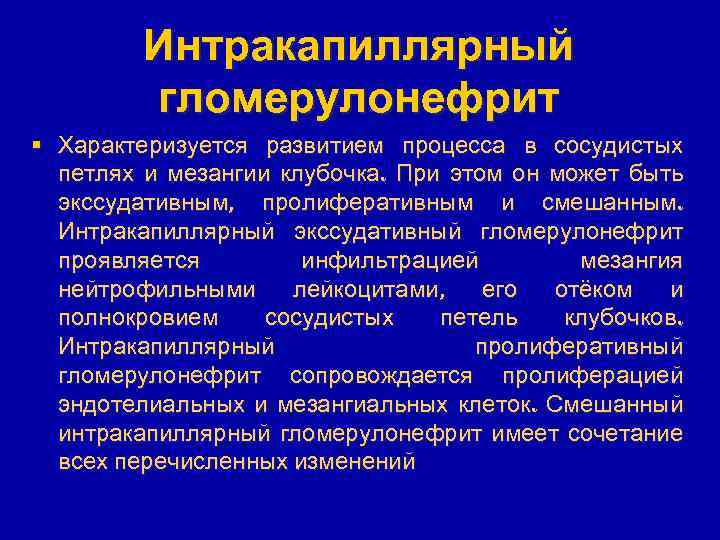 Интракапиллярный гломерулонефрит

▪ Характеризуется развитием процесса в сосудистых петлях и мезангии клубочка. При этом он может быть экссудативным, пролиферативным и смешанным. Интракапиллярный экссудативный гломерулонефрит проявляется инфильтрацией мезангия нейтрофильными лейкоцитами, его отёком и полнокровием сосудистых петель клубочков. Интракапиллярный пролиферативный гломерулонефрит сопровождается пролиферацией эндотелиальных и мезангиальных клеток. Смешанный интракапиллярный гломерулонефрит имеет сочетание всех перечисленных изменений